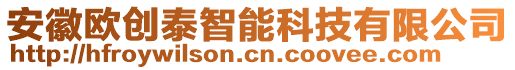 安徽欧创泰智能科技有限公司
http://hfroywilson.cn.coovee.com